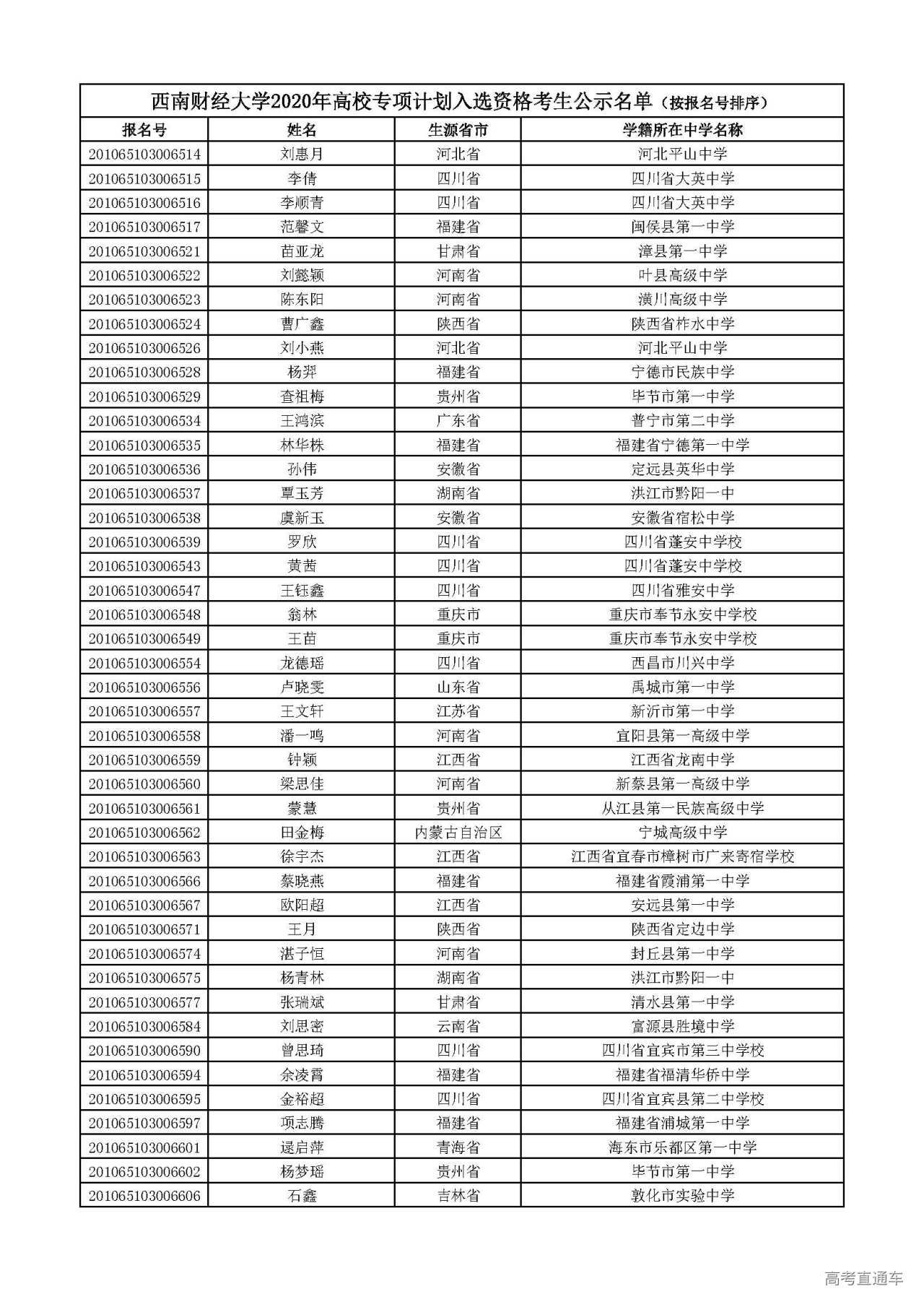 西南财经大学2020年高校专项计划入选资格考生公示名单（按报名号排序）

| 报名号 | 姓名 | 生源省市 | 学籍所在中学名称 |
|---|---|---|---|
| 201065103006514 | 刘惠月 | 河北省 | 河北平山中学 |
| 201065103006515 | 李倩 | 四川省 | 四川省大英中学 |
| 201065103006516 | 李顺青 | 四川省 | 四川省大英中学 |
| 201065103006517 | 范馨文 | 福建省 | 闽侯县第一中学 |
| 201065103006521 | 苗亚龙 | 甘肃省 | 漳县第一中学 |
| 201065103006522 | 刘懿颖 | 河南省 | 叶县高级中学 |
| 201065103006523 | 陈东阳 | 河南省 | 潢川高级中学 |
| 201065103006524 | 曹广鑫 | 陕西省 | 陕西省柞水中学 |
| 201065103006526 | 刘小燕 | 河北省 | 河北平山中学 |
| 201065103006528 | 杨羿 | 福建省 | 宁德市民族中学 |
| 201065103006529 | 查祖梅 | 贵州省 | 毕节市第一中学 |
| 201065103006534 | 王鸿滨 | 广东省 | 普宁市第二中学 |
| 201065103006535 | 林华株 | 福建省 | 福建省宁德第一中学 |
| 201065103006536 | 孙伟 | 安徽省 | 定远县英华中学 |
| 201065103006537 | 覃玉芳 | 湖南省 | 洪江市黔阳一中 |
| 201065103006538 | 虞新玉 | 安徽省 | 安徽省宿松中学 |
| 201065103006539 | 罗欣 | 四川省 | 四川省蓬安中学校 |
| 201065103006543 | 黄茜 | 四川省 | 四川省蓬安中学校 |
| 201065103006547 | 王钰鑫 | 四川省 | 四川省雅安中学 |
| 201065103006548 | 翁林 | 重庆市 | 重庆市奉节永安中学校 |
| 201065103006549 | 王苗 | 重庆市 | 重庆市奉节永安中学校 |
| 201065103006554 | 龙德瑶 | 四川省 | 西昌市川兴中学 |
| 201065103006556 | 卢晓雯 | 山东省 | 禹城市第一中学 |
| 201065103006557 | 王文轩 | 江苏省 | 新沂市第一中学 |
| 201065103006558 | 潘一鸣 | 河南省 | 宜阳县第一高级中学 |
| 201065103006559 | 钟颖 | 江西省 | 江西省龙南中学 |
| 201065103006560 | 梁思佳 | 河南省 | 新蔡县第一高级中学 |
| 201065103006561 | 蒙慧 | 贵州省 | 从江县第一民族高级中学 |
| 201065103006562 | 田金梅 | 内蒙古自治区 | 宁城高级中学 |
| 201065103006563 | 徐宇杰 | 江西省 | 江西省宜春市樟树市广来寄宿学校 |
| 201065103006566 | 蔡晓燕 | 福建省 | 福建省霞浦第一中学 |
| 201065103006567 | 欧阳超 | 江西省 | 安远县第一中学 |
| 201065103006571 | 王月 | 陕西省 | 陕西省定边中学 |
| 201065103006574 | 湛子恒 | 河南省 | 封丘县第一中学 |
| 201065103006575 | 杨青林 | 湖南省 | 洪江市黔阳一中 |
| 201065103006577 | 张瑞斌 | 甘肃省 | 清水县第一中学 |
| 201065103006584 | 刘思密 | 云南省 | 富源县胜境中学 |
| 201065103006590 | 曾思琦 | 四川省 | 四川省宜宾市第三中学校 |
| 201065103006594 | 余凌霄 | 福建省 | 福建省福清华侨中学 |
| 201065103006595 | 金裕超 | 四川省 | 四川省宜宾县第二中学校 |
| 201065103006597 | 项志腾 | 福建省 | 福建省浦城第一中学 |
| 201065103006601 | 逯启萍 | 青海省 | 海东市乐都区第一中学 |
| 201065103006602 | 杨梦瑶 | 贵州省 | 毕节市第一中学 |
| 201065103006606 | 石鑫 | 吉林省 | 敦化市实验中学 |

高考直通车